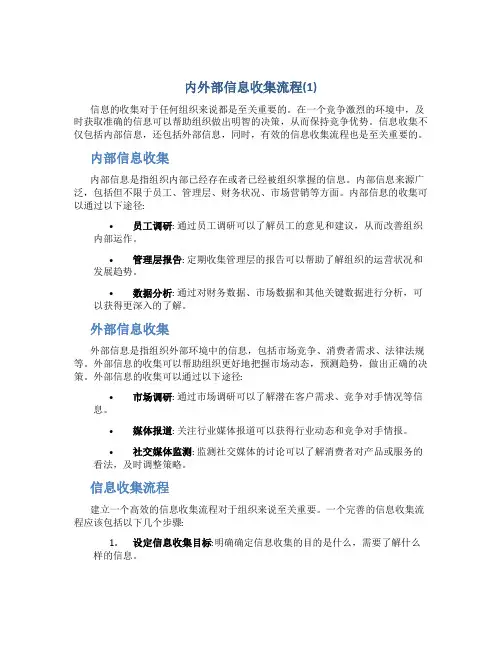 内外部信息收集流程(1)

信息的收集对于任何组织来说都是至关重要的。在一个竞争激烈的环境中，及时获取准确的信息可以帮助组织做出明智的决策，从而保持竞争优势。信息收集不仅包括内部信息，还包括外部信息，同时，有效的信息收集流程也是至关重要的。

内部信息收集

内部信息是指组织内部已经存在或者已经被组织掌握的信息。内部信息来源广泛，包括但不限于员工、管理层、财务状况、市场营销等方面。内部信息的收集可以通过以下途径:

• 员工调研: 通过员工调研可以了解员工的意见和建议，从而改善组织内部运作。

• 管理层报告: 定期收集管理层的报告可以帮助了解组织的运营状况和发展趋势。

• 数据分析: 通过对财务数据、市场数据和其他关键数据进行分析，可以获得更深入的了解。

外部信息收集

外部信息是指组织外部环境中的信息，包括市场竞争、消费者需求、法律法规等。外部信息的收集可以帮助组织更好地把握市场动态，预测趋势，做出正确的决策。外部信息的收集可以通过以下途径:

• 市场调研: 通过市场调研可以了解潜在客户需求、竞争对手情况等信息。

• 媒体报道: 关注行业媒体报道可以获得行业动态和竞争对手情报。

• 社交媒体监测: 监测社交媒体的讨论可以了解消费者对产品或服务的看法，及时调整策略。

信息收集流程

建立一个高效的信息收集流程对于组织来说至关重要。一个完善的信息收集流程应该包括以下几个步骤:

1. 设定信息收集目标:明确确定信息收集的目的是什么，需要了解什么样的信息。